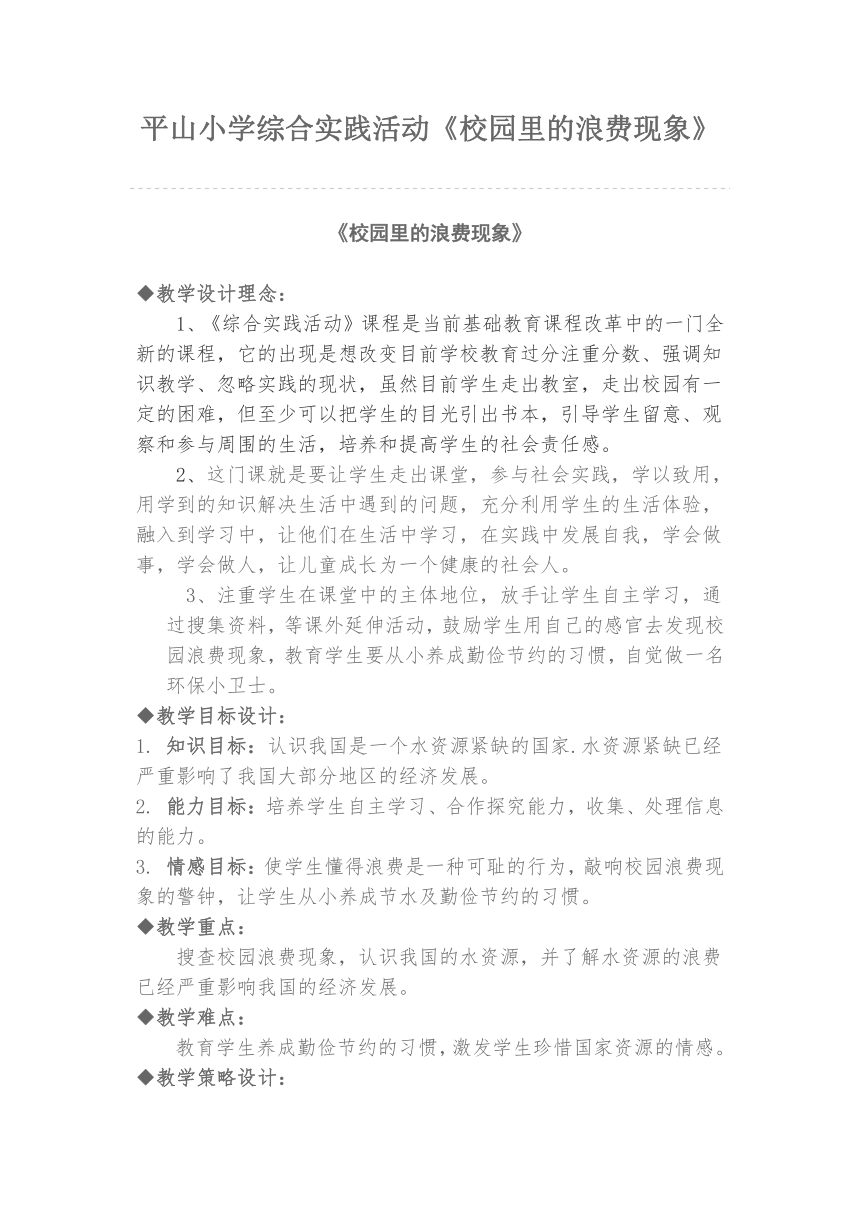 平山小学综合实践活动《校园里的浪费现象》

《校园里的浪费现象》

◆教学设计理念：

1、《综合实践活动》课程是当前基础教育课程改革中的一门全新的课程，它的出现是想改变目前学校教育过分注重分数、强调知识教学、忽略实践的现状，虽然目前学生走出教室，走出校园有一定的困难，但至少可以把学生的目光引出书本，引导学生留意、观察和参与周围的生活，培养和提高学生的社会责任感。

2、这门课就是要让学生走出课堂，参与社会实践，学以致用，用学到的知识解决生活中遇到的问题，充分利用学生的生活体验，融入到学习中，让他们在生活中学习，在实践中发展自我，学会做事，学会做人，让儿童成长为一个健康的社会人。

3、注重学生在课堂中的主体地位，放手让学生自主学习，通过搜集资料，等课外延伸活动，鼓励学生用自己的感官去发现校园浪费现象，教育学生要从小养成勤俭节约的习惯，自觉做一名环保小卫士。

◆教学目标设计：

1. 知识目标：认识我国是一个水资源紧缺的国家.水资源紧缺已经严重影响了我国大部分地区的经济发展。

2. 能力目标：培养学生自主学习、合作探究能力，收集、处理信息的能力。

3. 情感目标：使学生懂得浪费是一种可耻的行为，敲响校园浪费现象的警钟，让学生从小养成节水及勤俭节约的习惯。

◆教学重点：

搜查校园浪费现象，认识我国的水资源，并了解水资源的浪费已经严重影响我国的经济发展。

◆教学难点：

教育学生养成勤俭节约的习惯，激发学生珍惜国家资源的情感。

◆教学策略设计：